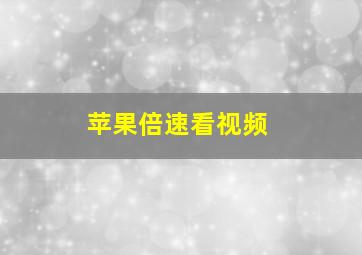 苹果倍速看视频